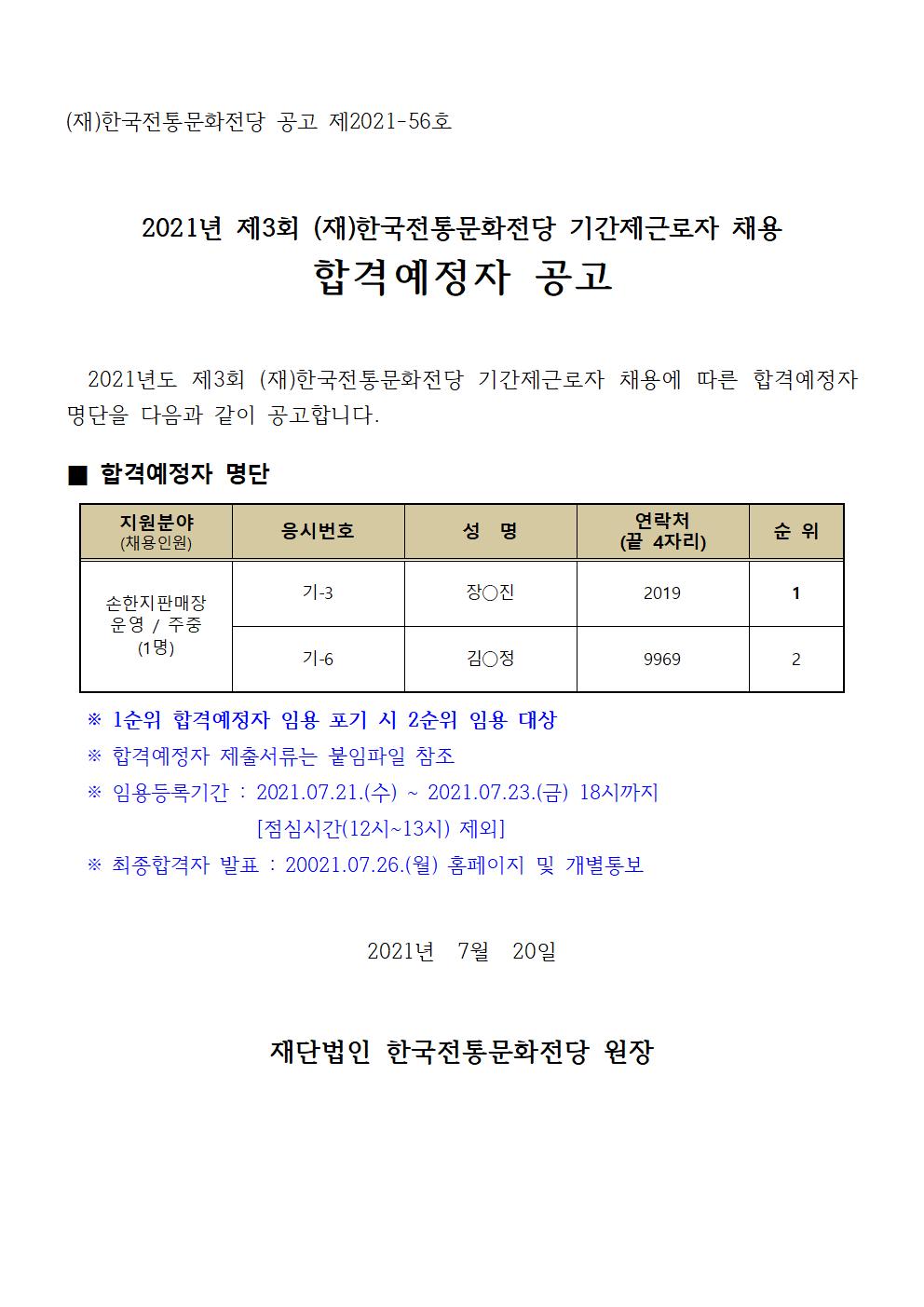 (재)한국전통문화전당 공고 제2021-56호

2021년 제3회 (재)한국전통문화전당 기간제근로자 채용
합격예정자 공고

2021년도 제3회 (재)한국전통문화전당 기간제근로자 채용에 따른 합격예정자 명단을 다음과 같이 공고합니다.

■ 합격예정자 명단

| 지원분야 (채용인원) | 응시번호 | 성 명 | 연락처 (끝 4자리) | 순 위 |
|---|---|---|---|---|
| 손한지판매장 운영 / 주중 (1명) | 기-3 | 장○진 | 2019 | 1 |
| | 기-6 | 김○정 | 9969 | 2 |

※ 1순위 합격예정자 임용 포기 시 2순위 임용 대상
※ 합격예정자 제출서류는 붙임파일 참조
※ 임용등록기간 : 2021.07.21.(수) ~ 2021.07.23.(금) 18시까지
[점심시간(12시~13시) 제외]
※ 최종합격자 발표 : 20021.07.26.(월) 홈페이지 및 개별통보

2021년 7월 20일

재단법인 한국전통문화전당 원장